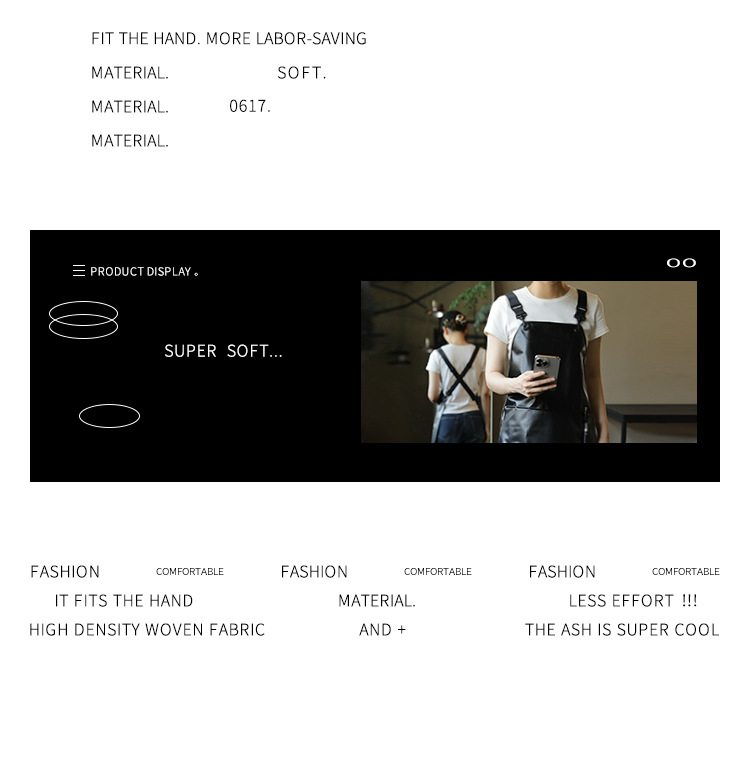 FIT THE HAND. MORE LABOR-SAVING

MATERIAL. SOFT.

MATERIAL. 0617.

MATERIAL.

PRODUCT DISPLAY。

OO

SUPER SOFT...

FASHION COMFORTABLE
IT FITS THE HAND
HIGH DENSITY WOVEN FABRIC

FASHION COMFORTABLE
MATERIAL.
AND +

FASHION COMFORTABLE
LESS EFFORT !!!
THE ASH IS SUPER COOL